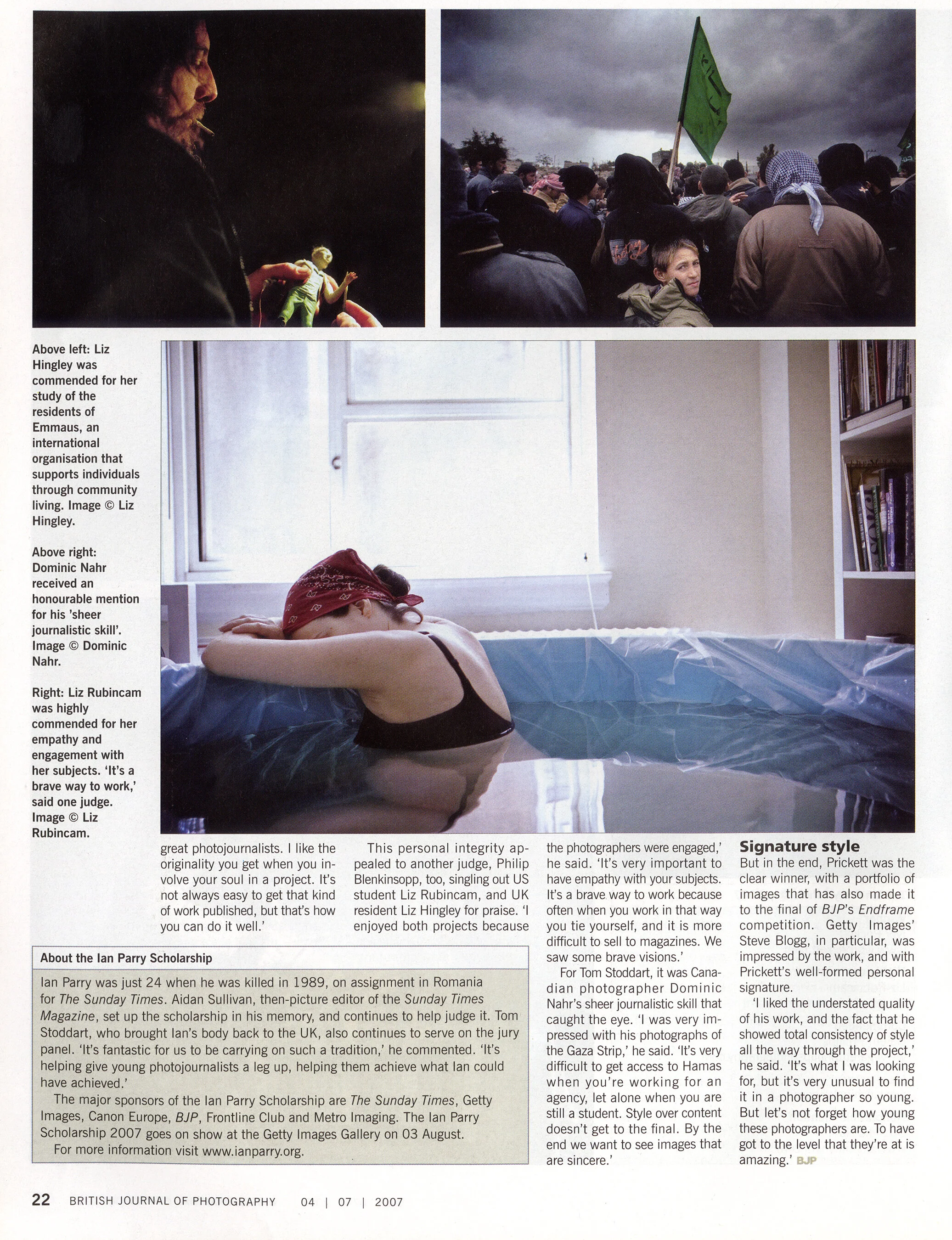 Above left: Liz Hingley was commended for her study of the residents of Emmaus, an international organisation that supports individuals through community living. Image © Liz Hingley.

Above right: Dominic Nahr received an honourable mention for his 'sheer journalistic skill'. Image © Dominic Nahr.

Right: Liz Rubincam was highly commended for her empathy and engagement with her subjects. 'It's a brave way to work,' said one judge. Image © Liz Rubincam.

great photojournalists. I like the originality you get when you involve your soul in a project. It's not always easy to get that kind of work published, but that's how you can do it well.'

This personal integrity appealed to another judge, Philip Blenkinsopp, too, singling out US student Liz Rubincam, and UK resident Liz Hingley for praise. 'I enjoyed both projects because the photographers were engaged,' he said. 'It's very important to have empathy with your subjects. It's a brave way to work because often when you work in that way you tie yourself, and it is more difficult to sell to magazines. We saw some brave visions.'

For Tom Stoddart, it was Canadian photographer Dominic Nahr's sheer journalistic skill that caught the eye. 'I was very impressed with his photographs of the Gaza Strip,' he said. 'It's very difficult to get access to Hamas when you're working for an agency, let alone when you are still a student. Style over content doesn't get to the final. By the end we want to see images that are sincere.'

Signature style

But in the end, Prickett was the clear winner, with a portfolio of images that has also made it to the final of BJP's Endframe competition. Getty Images' Steve Blogg, in particular, was impressed by the work, and with Prickett's well-formed personal signature.

'I liked the understated quality of his work, and the fact that he showed total consistency of style all the way through the project,' he said. 'It's what I was looking for, but it's very unusual to find it in a photographer so young. But let's not forget how young these photographers are. To have got to the level that they're at is amazing.' BJP

About the Ian Parry Scholarship

Ian Parry was just 24 when he was killed in 1989, on assignment in Romania for The Sunday Times. Aidan Sullivan, then-picture editor of the Sunday Times Magazine, set up the scholarship in his memory, and continues to help judge it. Tom Stoddart, who brought Ian's body back to the UK, also continues to serve on the jury panel. 'It's fantastic for us to be carrying on such a tradition,' he commented. 'It's helping give young photojournalists a leg up, helping them achieve what Ian could have achieved.'

The major sponsors of the Ian Parry Scholarship are The Sunday Times, Getty Images, Canon Europe, BJP, Frontline Club and Metro Imaging. The Ian Parry Scholarship 2007 goes on show at the Getty Images Gallery on 03 August.

For more information visit www.ianparry.org.

22 BRITISH JOURNAL OF PHOTOGRAPHY 04 | 07 | 2007